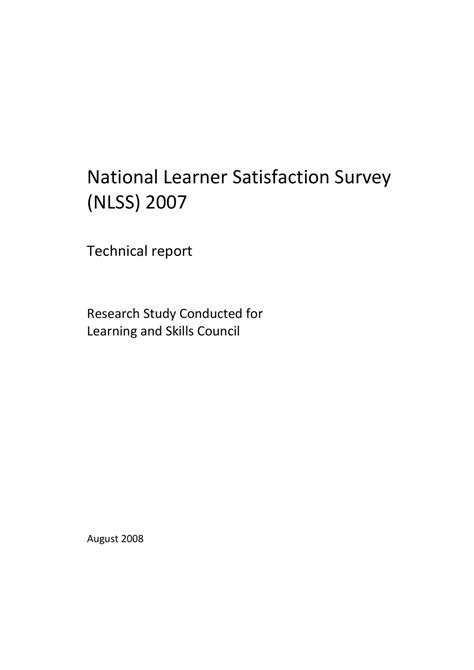 National Learner Satisfaction Survey (NLSS) 2007

Technical report

Research Study Conducted for
Learning and Skills Council

August 2008